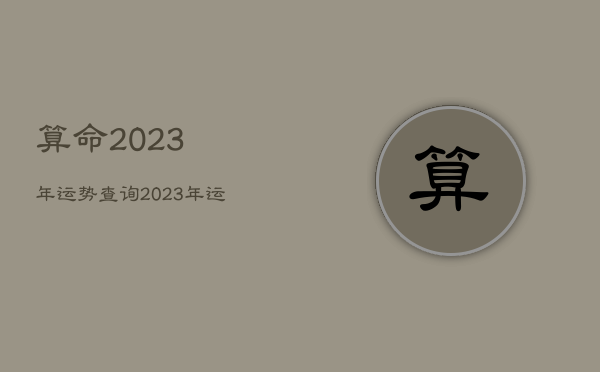 算命2023

年运势查询2023年运

算